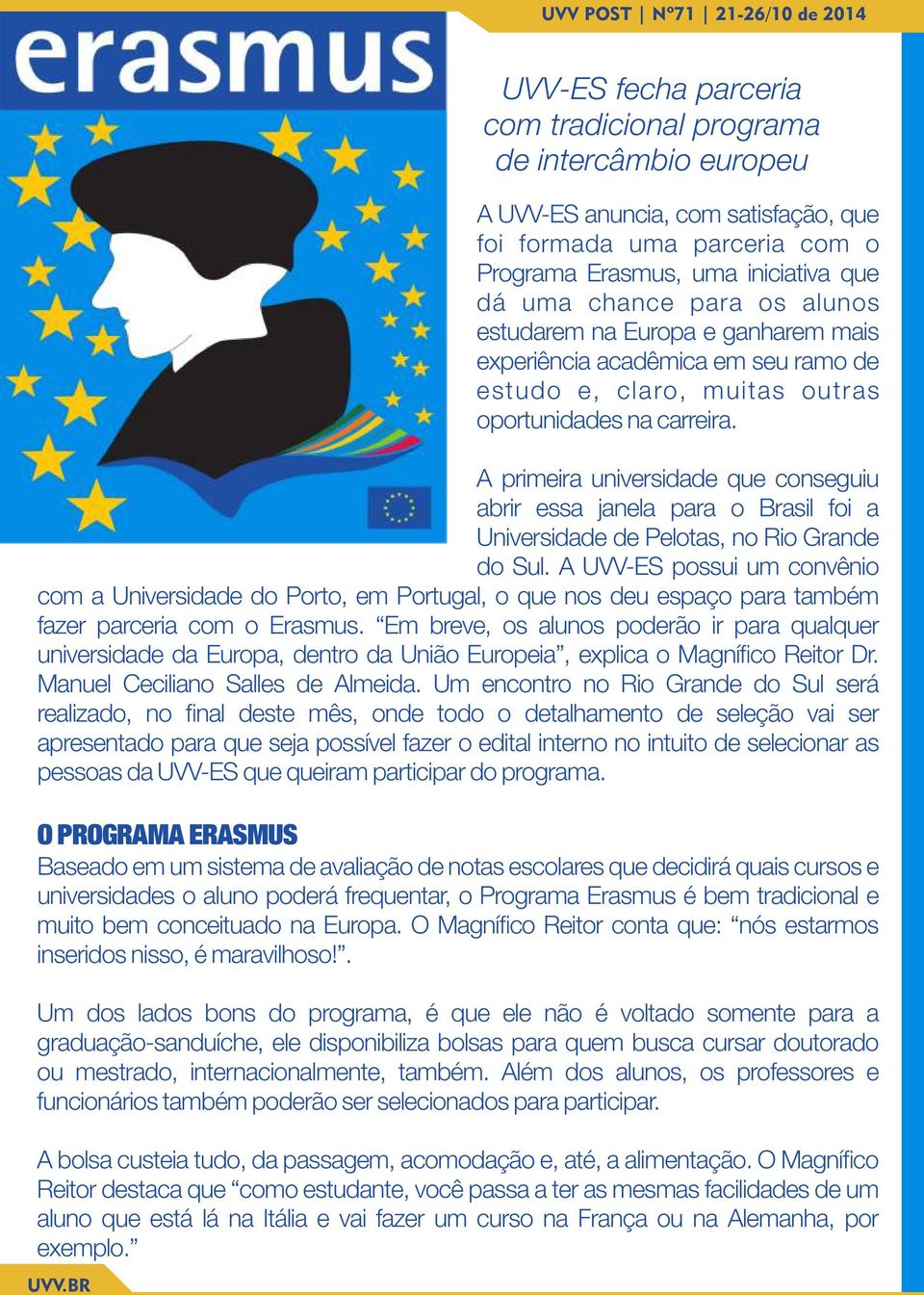 UVV POST | Nº71 | 21-26/10 de 2014

erasmus

UVV-ES fecha parceria com tradicional programa de intercâmbio europeu

A UVV-ES anuncia, com satisfação, que foi formada uma parceria com o Programa Erasmus, uma iniciativa que dá uma chance para os alunos estudarem na Europa e ganharem mais experiência acadêmica em seu ramo de estudo e, claro, muitas outras oportunidades na carreira.

A primeira universidade que conseguiu abrir essa janela para o Brasil foi a Universidade de Pelotas, no Rio Grande do Sul. A UVV-ES possui um convênio com a Universidade do Porto, em Portugal, o que nos deu espaço para também fazer parceria com o Erasmus. “Em breve, os alunos poderão ir para qualquer universidade da Europa, dentro da União Europeia”, explica o Magnífico Reitor Dr. Manuel Ceciliano Salles de Almeida. Um encontro no Rio Grande do Sul será realizado, no final deste mês, onde todo o detalhamento de seleção vai ser apresentado para que seja possível fazer o edital interno no intuito de selecionar as pessoas da UVV-ES que queiram participar do programa.

O PROGRAMA ERASMUS
Baseado em um sistema de avaliação de notas escolares que decidirá quais cursos e universidades o aluno poderá frequentar, o Programa Erasmus é bem tradicional e muito bem conceituado na Europa. O Magnífico Reitor conta que: “nós estarmos inseridos nisso, é maravilhoso!”.

Um dos lados bons do programa, é que ele não é voltado somente para a graduação-sanduíche, ele disponibiliza bolsas para quem busca cursar doutorado ou mestrado, internacionalmente, também. Além dos alunos, os professores e funcionários também poderão ser selecionados para participar.

A bolsa custeia tudo, da passagem, acomodação e, até, a alimentação. O Magnífico Reitor destaca que “como estudante, você passa a ter as mesmas facilidades de um aluno que está lá na Itália e vai fazer um curso na França ou na Alemanha, por exemplo.”

UVV.BR